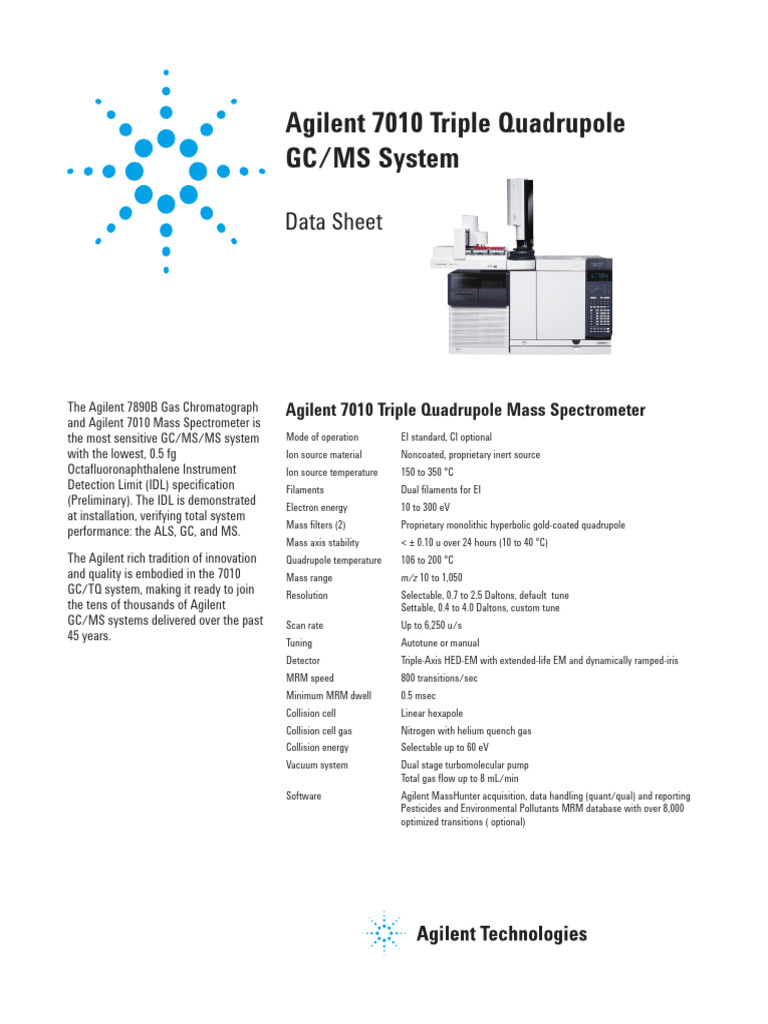 Agilent 7010 Triple Quadrupole GC/MS System

Data Sheet

The Agilent 7890B Gas Chromatograph and Agilent 7010 Mass Spectrometer is the most sensitive GC/MS/MS system with the lowest, 0.5 fg Octafluoronaphthalene Instrument Detection Limit (IDL) specification (Preliminary). The IDL is demonstrated at installation, verifying total system performance: the ALS, GC, and MS.

The Agilent rich tradition of innovation and quality is embodied in the 7010 GC/TQ system, making it ready to join the tens of thousands of Agilent GC/MS systems delivered over the past 45 years.

Agilent 7010 Triple Quadrupole Mass Spectrometer

| | |
|---|---|
| Mode of operation | EI standard, CI optional |
| Ion source material | Noncoated, proprietary inert source |
| Ion source temperature | 150 to 350 °C |
| Filaments | Dual filaments for EI |
| Electron energy | 10 to 300 eV |
| Mass filters (2) | Proprietary monolithic hyperbolic gold-coated quadrupole |
| Mass axis stability | < ± 0.10 u over 24 hours (10 to 40 °C) |
| Quadrupole temperature | 106 to 200 °C |
| Mass range | $m/z$ 10 to 1,050 |
| Resolution | Selectable, 0.7 to 2.5 Daltons, default tune Settable, 0.4 to 4.0 Daltons, custom tune |
| Scan rate | Up to 6,250 u/s |
| Tuning | Autotune or manual |
| Detector | Triple-Axis HED-EM with extended-life EM and dynamically ramped-iris |
| MRM speed | 800 transitions/sec |
| Minimum MRM dwell | 0.5 msec |
| Collision cell | Linear hexapole |
| Collision cell gas | Nitrogen with helium quench gas |
| Collision energy | Selectable up to 60 eV |
| Vacuum system | Dual stage turbomolecular pump Total gas flow up to 8 mL/min |
| Software | Agilent MassHunter acquisition, data handling (quant/qual) and reporting Pesticides and Environmental Pollutants MRM database with over 8,000 optimized transitions ( optional) |

Agilent Technologies